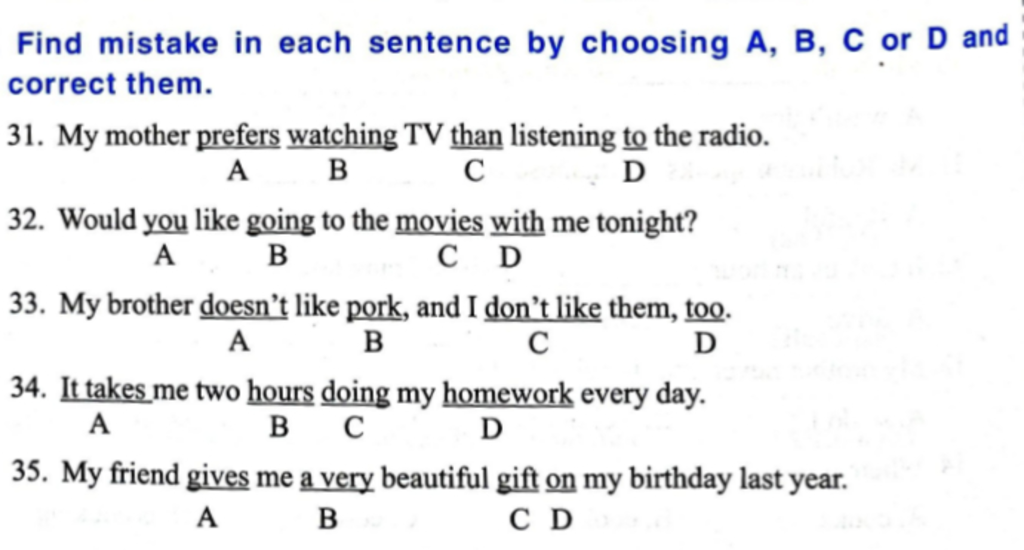 Find mistake in each sentence by choosing A, B, C or D and correct them.

31. My mother prefers watching TV than listening to the radio.
A B C D

32. Would you like going to the movies with me tonight?
A B C D

33. My brother doesn't like pork, and I don't like them, too.
A B C D

34. It takes me two hours doing my homework every day.
A B C D

35. My friend gives me a very beautiful gift on my birthday last year.
A B C D